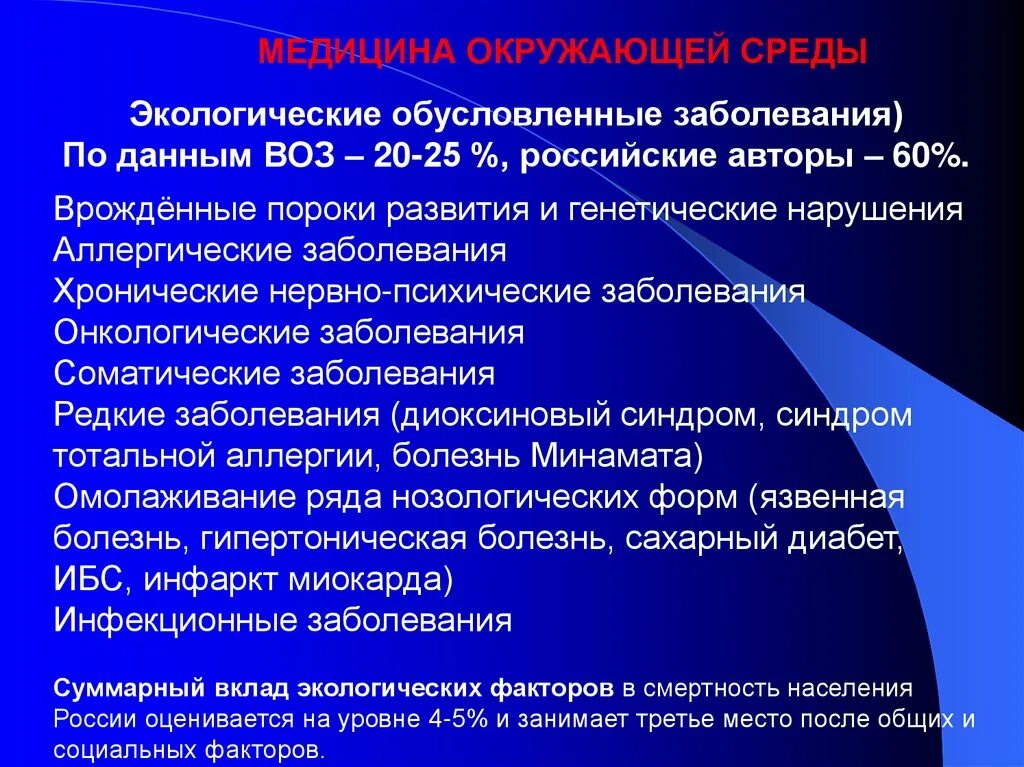 МЕДИЦИНА ОКРУЖАЮЩЕЙ СРЕДЫ

Экологические обусловленные заболевания)
По данным ВОЗ – 20-25 %, российские авторы – 60%.

Врождённые пороки развития и генетические нарушения
Аллергические заболевания
Хронические нервно-психические заболевания
Онкологические заболевания
Соматические заболевания
Редкие заболевания (диоксиновый синдром, синдром тотальной аллергии, болезнь Минамата)
Омолаживание ряда нозологических форм (язвенная болезнь, гипертоническая болезнь, сахарный диабет, ИБС, инфаркт миокарда)
Инфекционные заболевания

Суммарный вклад экологических факторов в смертность населения России оценивается на уровне 4-5% и занимает третье место после общих и социальных факторов.